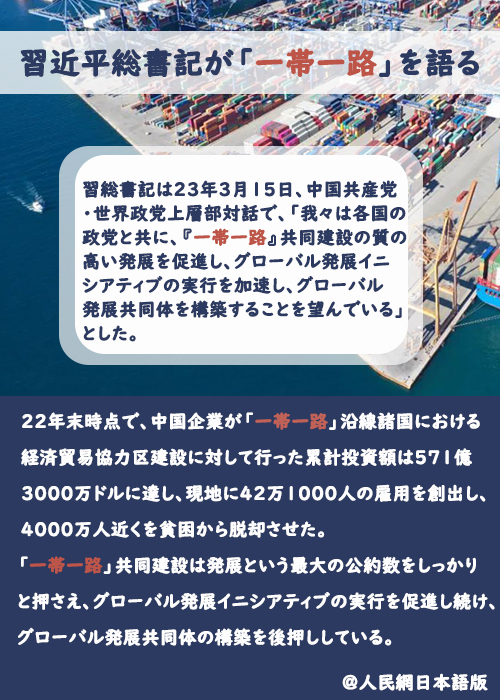 習近平総書記が「一帯一路」を語る

習総書記は23年3月15日、中国共産党・世界政党上層部対話で、「我々は各国の政党と共に、『一帯一路』共同建設の質の高い発展を促進し、グローバル発展イニシアティブの実行を加速し、グローバル発展共同体を構築することを望んでいる」とした。

22年末時点で、中国企業が「一帯一路」沿線諸国における経済貿易協力区建設に対して行った累計投資額は571億3000万ドルに達し、現地に42万1000人の雇用を創出し、4000万人近くを貧困から脱却させた。
「一帯一路」共同建設は発展という最大の公約数をしっかりと押さえ、グローバル発展イニシアティブの実行を促進し続け、グローバル発展共同体の構築を後押ししている。

@人民網日本語版